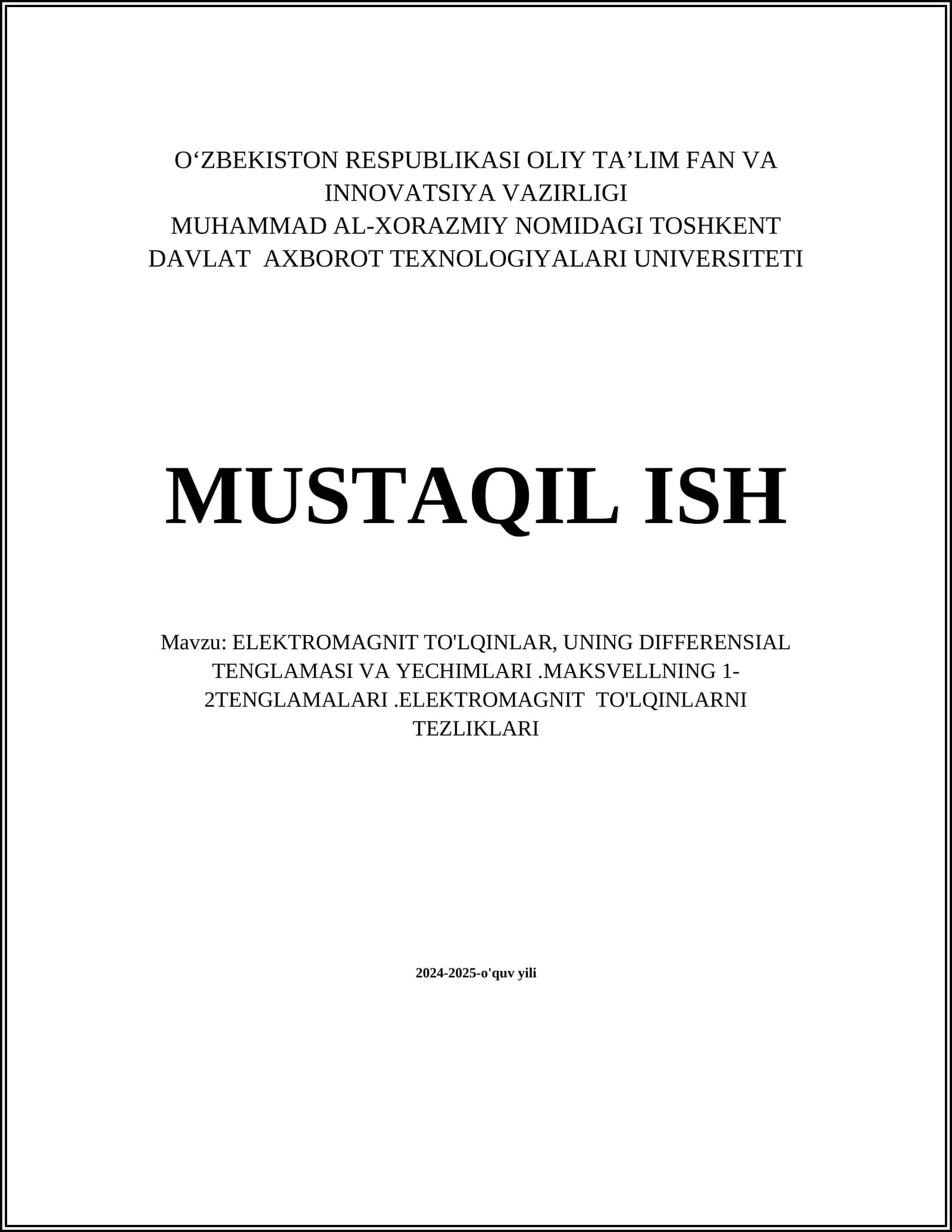 O'ZBEKISTON RESPUBLIKASI OLIY TA'LIM FAN VA INNOVATSIYA VAZIRLIGI
MUHAMMAD AL-XORAZMIY NOMIDAGI TOSHKENT DAVLAT AXBOROT TEXNOLOGIYALARI UNIVERSITETI

MUSTAQIL ISH

Mavzu: ELEKTROMAGNIT TO'LQINLAR, UNING DIFFERENSIAL TENGLAMASI VA YECHIMLARI .MAKSVELLNING 1-2TENGLAMALARI .ELEKTROMAGNIT TO'LQINLARNI TEZLIKLARI

2024-2025-o'quv yili